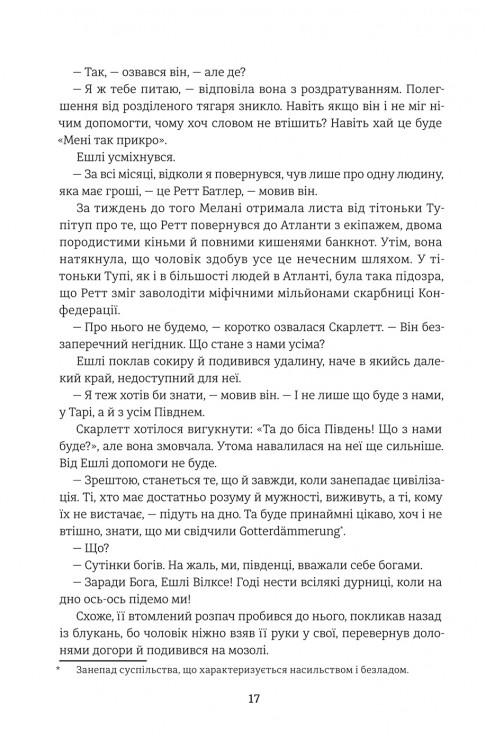 — Так, — озвався він, — але де?

— Я ж тебе питаю, — відповіла вона з роздратуванням. Полегшення від розділеного тягаря зникло. Навіть якщо він і не міг нічим допомогти, чому хоч словом не втішить? Навіть хай це буде «Мені так прикро».

Ешлі усміхнувся.

— За всі місяці, відколи я повернувся, чув лише про одну людину, яка має гроші, — це Ретт Батлер, — мовив він.

За тиждень до того Мелані отримала листа від тітоньки Тупітуп про те, що Ретт повернувся до Атланти з екіпажем, двома породистими кіньми й повними кишенями банкнот. Утім, вона натякнула, що чоловік здобув усе це нечесним шляхом. У тітоньки Тупі, як і в більшості людей в Атланті, була така підозра, що Ретт зміг заволодіти міфічними мільйонами скарбниці Конфедерації.

— Про нього не будемо, — коротко озвалася Скарлетт. — Він беззаперечний негідник. Що стане з нами усіма?

Ешлі поклав сокиру й подивився удалину, наче в якийсь далекий край, недоступний для неї.

— Я теж хотів би знати, — мовив він. — І не лише що буде з нами, у Тарі, а й з усім Півднем.

Скарлетт хотілося вигукнути: «Та до біса Південь! Що з нами буде?», але вона змовчала. Утома навалилася на неї ще сильніше. Від Ешлі допомоги не буде.

— Зрештою, станеться те, що й завжди, коли занепадає цивілізація. Ті, хто має достатньо розуму й мужності, виживуть, а ті, кому їх не вистачає, — підуть на дно. Та буде принаймні цікаво, хоч і не втішно, знати, що ми свідчили Gotterdämmerung*.

— Що?

— Сутінки богів. На жаль, ми, південці, вважали себе богами.

— Заради Бога, Ешлі Вілксе! Годі нести всілякі дурниці, коли на дно ось-ось підемо ми!

Схоже, її втомлений розпач пробився до нього, покликав назад із блукань, бо чоловік ніжно взяв її руки у свої, перевернув долонями догори й подивився на мозолі.

* Занепад суспільства, що характеризується насильством і безладом.

17